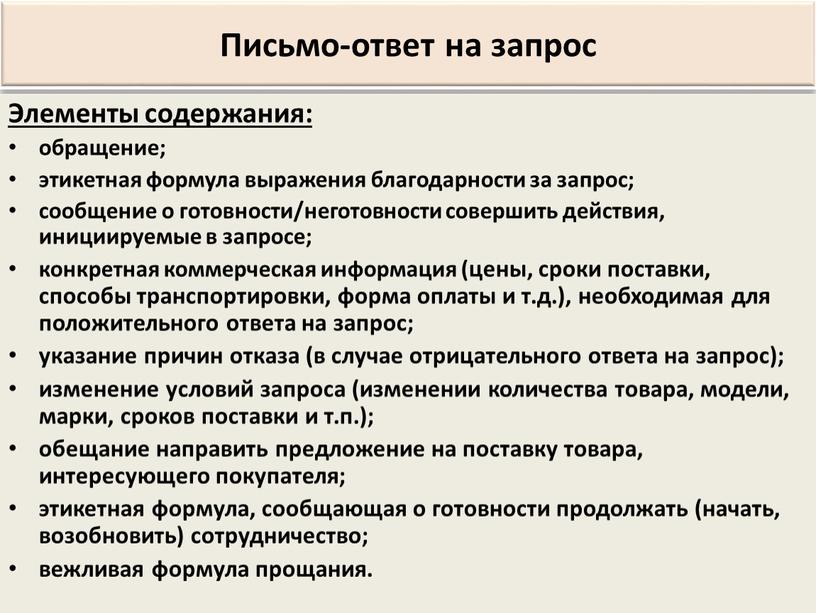 Письмо-ответ на запрос

Элементы содержания:

• обращение;
• этикетная формула выражения благодарности за запрос;
• сообщение о готовности/неготовности совершить действия, инициируемые в запросе;
• конкретная коммерческая информация (цены, сроки поставки, способы транспортировки, форма оплаты и т.д.), необходимая для положительного ответа на запрос;
• указание причин отказа (в случае отрицательного ответа на запрос);
• изменение условий запроса (изменении количества товара, модели, марки, сроков поставки и т.п.);
• обещание направить предложение на поставку товара, интересующего покупателя;
• этикетная формула, сообщающая о готовности продолжать (начать, возобновить) сотрудничество;
• вежливая формула прощания.